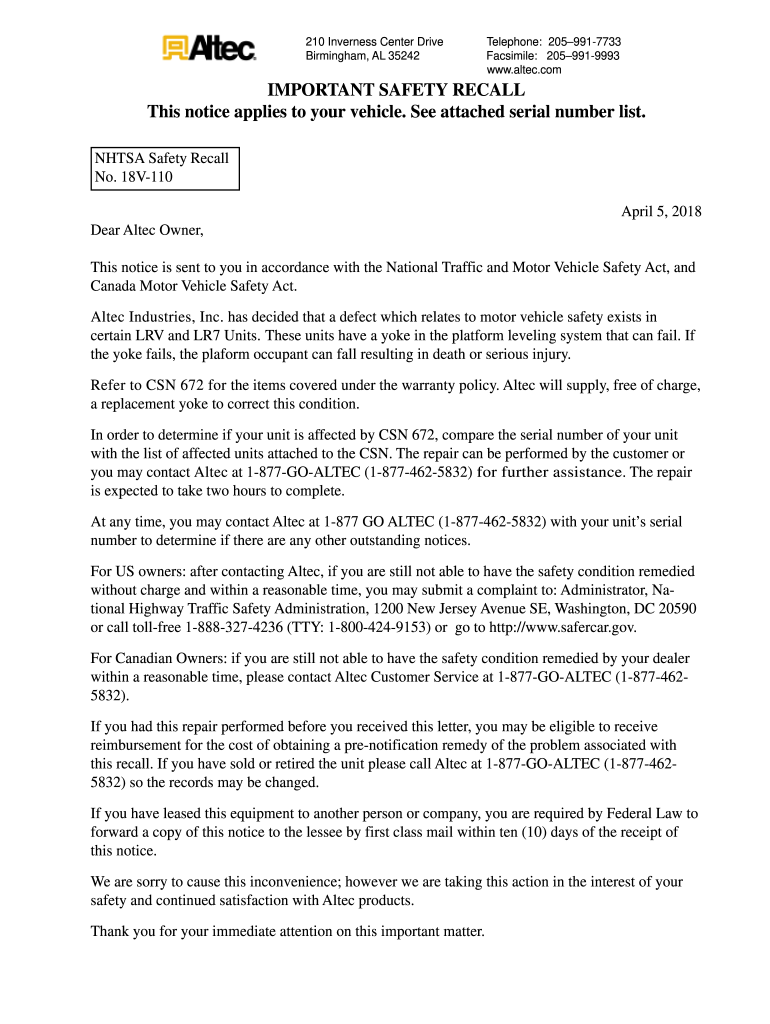 Altec

210 Inverness Center Drive
Birmingham, AL 35242

Telephone: 205–991-7733
Facsimile: 205–991-9993
www.altec.com

IMPORTANT SAFETY RECALL
This notice applies to your vehicle. See attached serial number list.

NHTSA Safety Recall
No. 18V-110

April 5, 2018

Dear Altec Owner,

This notice is sent to you in accordance with the National Traffic and Motor Vehicle Safety Act, and Canada Motor Vehicle Safety Act.

Altec Industries, Inc. has decided that a defect which relates to motor vehicle safety exists in certain LRV and LR7 Units. These units have a yoke in the platform leveling system that can fail. If the yoke fails, the plaform occupant can fall resulting in death or serious injury.

Refer to CSN 672 for the items covered under the warranty policy. Altec will supply, free of charge, a replacement yoke to correct this condition.

In order to determine if your unit is affected by CSN 672, compare the serial number of your unit with the list of affected units attached to the CSN. The repair can be performed by the customer or you may contact Altec at 1-877-GO-ALTEC (1-877-462-5832) for further assistance. The repair is expected to take two hours to complete.

At any time, you may contact Altec at 1-877 GO ALTEC (1-877-462-5832) with your unit's serial number to determine if there are any other outstanding notices.

For US owners: after contacting Altec, if you are still not able to have the safety condition remedied without charge and within a reasonable time, you may submit a complaint to: Administrator, National Highway Traffic Safety Administration, 1200 New Jersey Avenue SE, Washington, DC 20590 or call toll-free 1-888-327-4236 (TTY: 1-800-424-9153) or go to http://www.safercar.gov.

For Canadian Owners: if you are still not able to have the safety condition remedied by your dealer within a reasonable time, please contact Altec Customer Service at 1-877-GO-ALTEC (1-877-462-5832).

If you had this repair performed before you received this letter, you may be eligible to receive reimbursement for the cost of obtaining a pre-notification remedy of the problem associated with this recall. If you have sold or retired the unit please call Altec at 1-877-GO-ALTEC (1-877-462-5832) so the records may be changed.

If you have leased this equipment to another person or company, you are required by Federal Law to forward a copy of this notice to the lessee by first class mail within ten (10) days of the receipt of this notice.

We are sorry to cause this inconvenience; however we are taking this action in the interest of your safety and continued satisfaction with Altec products.

Thank you for your immediate attention on this important matter.